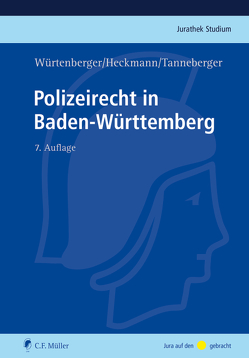 Jurathek Studium

Würtenberger/Heckmann/Tanneberger

Polizeirecht in Baden-Württemberg

7. Auflage

C.F. Müller

Jura auf den gebracht